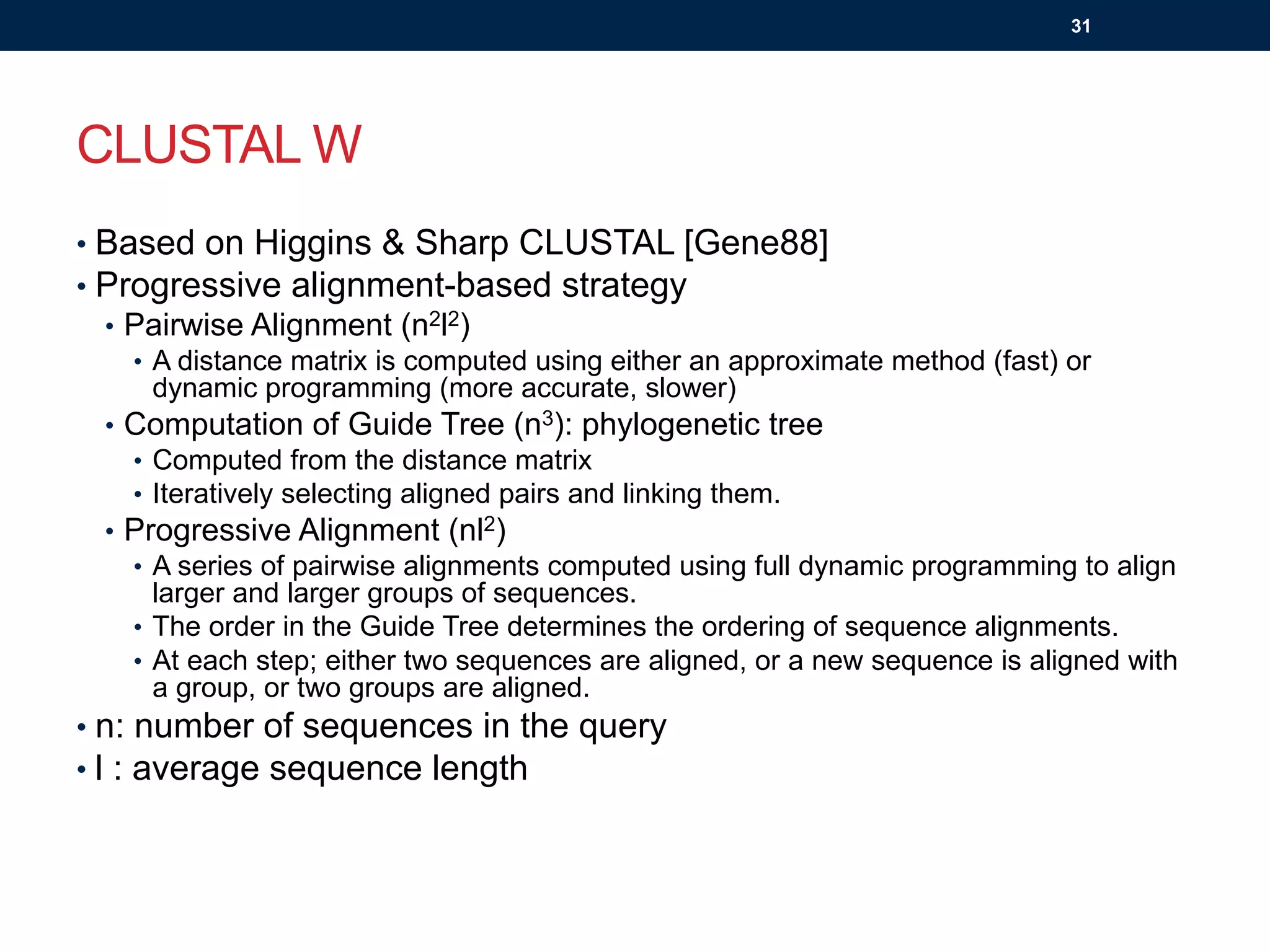 31

CLUSTAL W

• Based on Higgins & Sharp CLUSTAL [Gene88]
• Progressive alignment-based strategy
  • Pairwise Alignment ($n^2l^2$)
    • A distance matrix is computed using either an approximate method (fast) or dynamic programming (more accurate, slower)
  • Computation of Guide Tree ($n^3$): phylogenetic tree
    • Computed from the distance matrix
    • Iteratively selecting aligned pairs and linking them.
  • Progressive Alignment ($nl^2$)
    • A series of pairwise alignments computed using full dynamic programming to align larger and larger groups of sequences.
    • The order in the Guide Tree determines the ordering of sequence alignments.
    • At each step; either two sequences are aligned, or a new sequence is aligned with a group, or two groups are aligned.
• n: number of sequences in the query
• l : average sequence length